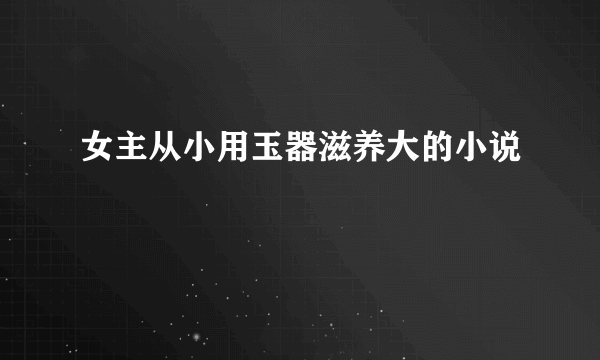 女主从小用玉器滋养大的小说